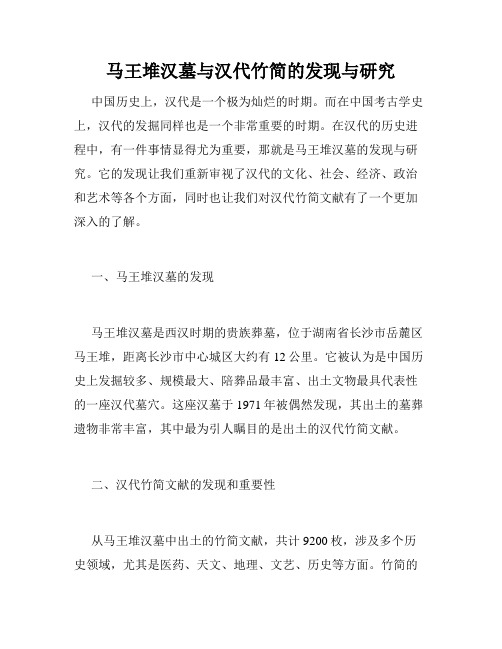 马王堆汉墓与汉代竹简的发现与研究

中国历史上，汉代是一个极为灿烂的时期。而在中国考古学史上，汉代的发掘同样也是一个非常重要的时期。在汉代的历史进程中，有一件事情显得尤为重要，那就是马王堆汉墓的发现与研究。它的发现让我们重新审视了汉代的文化、社会、经济、政治和艺术等各个方面，同时也让我们对汉代竹简文献有了一个更加深入的了解。

一、马王堆汉墓的发现

马王堆汉墓是西汉时期的贵族葬墓，位于湖南省长沙市岳麓区马王堆，距离长沙市中心城区大约有 12 公里。它被认为是中国历史上发掘较多、规模最大、陪葬品最丰富、出土文物最具代表性的一座汉代墓穴。这座汉墓于 1971 年被偶然发现，其出土的墓葬遗物非常丰富，其中最为引人瞩目的是出土的汉代竹简文献。

二、汉代竹简文献的发现和重要性

从马王堆汉墓中出土的竹简文献，共计 9200 枚，涉及多个历史领域，尤其是医药、天文、地理、文艺、历史等方面。竹简的